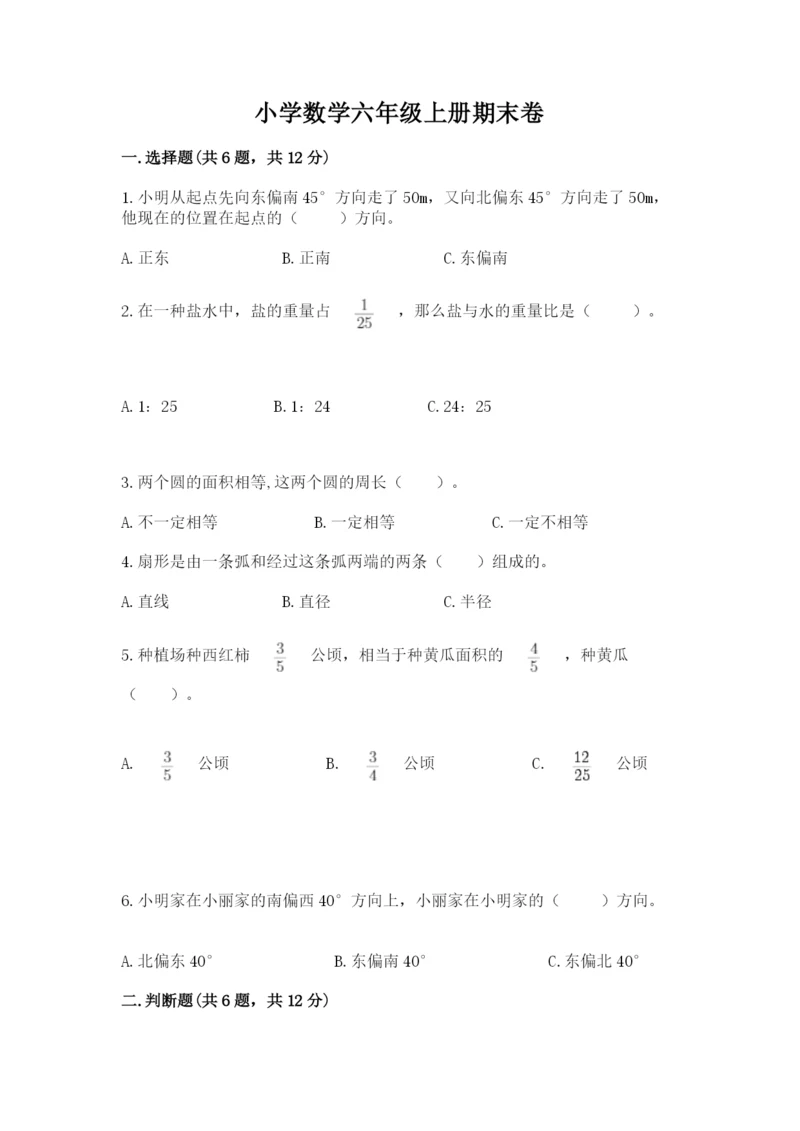 小学数学六年级上册期末卷

一.选择题(共6题，共12分)

1.小明从起点先向东偏南45°方向走了50m，又向北偏东45°方向走了50m，他现在的位置在起点的（　　）方向。

A.正东　　B.正南　　C.东偏南

2.在一种盐水中，盐的重量占 $\frac{1}{25}$ ，那么盐与水的重量比是（　　）。

A.1：25　　B.1：24　　C.24：25

3.两个圆的面积相等,这两个圆的周长（　　）。

A.不一定相等　　B.一定相等　　C.一定不相等

4.扇形是由一条弧和经过这条弧两端的两条（　　）组成的。

A.直线　　B.直径　　C.半径

5.种植场种西红柿 $\frac{3}{5}$ 公顷，相当于种黄瓜面积的 $\frac{4}{5}$ ，种黄瓜（　　）。

A. $\frac{3}{5}$ 公顷　　B. $\frac{3}{4}$ 公顷　　C. $\frac{12}{25}$ 公顷

6.小明家在小丽家的南偏西40°方向上，小丽家在小明家的（　　）方向。

A.北偏东40°　　B.东偏南40°　　C.东偏北40°

二.判断题(共6题，共12分)